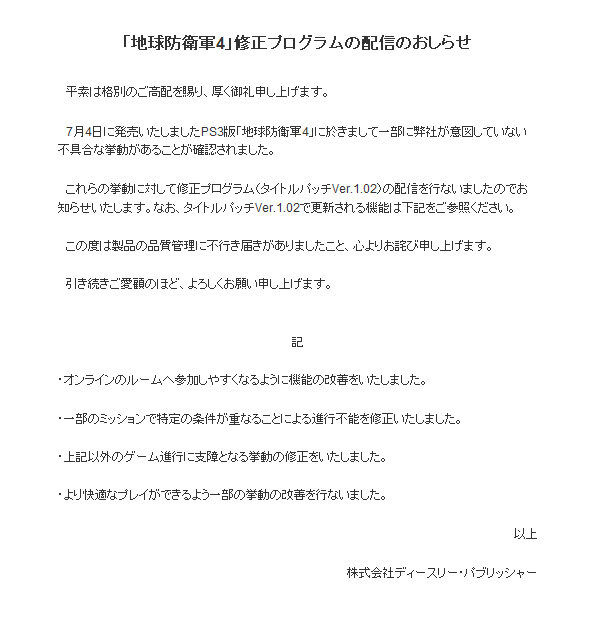 「地球防衛軍4」修正プログラムの配信のおしらせ

平素は格別のご高配を賜り、厚く御礼申し上げます。

7月4日に発売いたしましたPS3版「地球防衛軍4」に於きまして一部に弊社が意図していない不具合な挙動があることが確認されました。

これらの挙動に対して修正プログラム（タイトルパッチVer.1.02）の配信を行ないましたのでお知らせいたします。なお、タイトルパッチVer.1.02で更新される機能は下記をご参照ください。

この度は製品の品質管理に不行き届きがありましたこと、心よりお詫び申し上げます。

引き続きご愛顧のほど、よろしくお願い申し上げます。

記

・オンラインのルームへ参加しやすくなるように機能の改善をいたしました。

・一部のミッションで特定の条件が重なることによる進行不能を修正いたしました。

・上記以外のゲーム進行に支障となる挙動の修正をいたしました。

・より快適なプレイができるよう一部の挙動の改善を行ないました。

以上

株式会社ディースリー・パブリッシャー